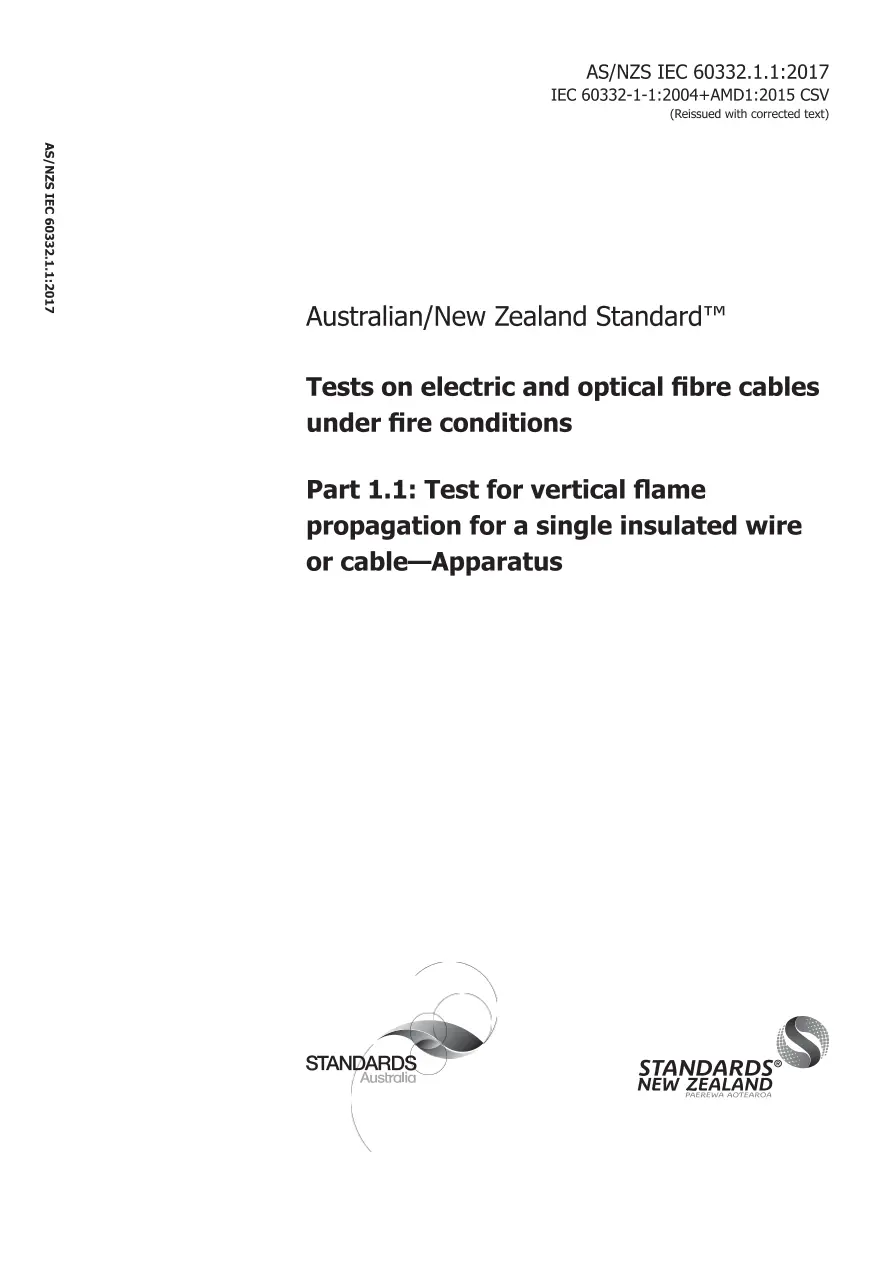 AS/NZS IEC 60332.1.1:2017
IEC 60332-1-1:2004+AMD1:2015 CSV
(Reissued with corrected text)

AS/NZS IEC 60332.1.1:2017

Australian/New Zealand Standard™

Tests on electric and optical fibre cables under fire conditions

Part 1.1: Test for vertical flame propagation for a single insulated wire or cable—Apparatus

STANDARDS
Australia

STANDARDS®
NEW ZEALAND
PAEREWA AOTEAROA